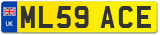 UK
ML59 ACE